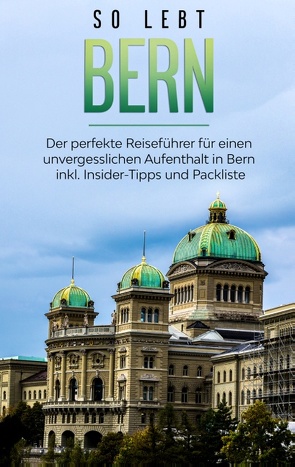 SO LEBT
BERN

Der perfekte Reiseführer für einen unvergesslichen Aufenthalt in Bern inkl. Insider-Tipps und Packliste